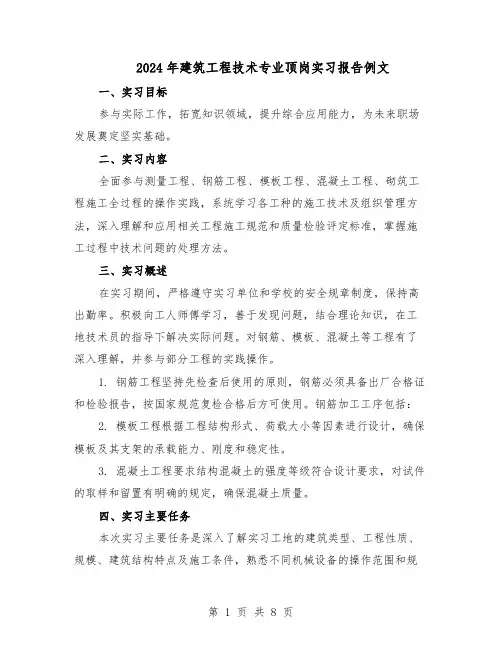 2024年建筑工程技术专业顶岗实习报告例文

一、实习目标

参与实际工作，拓宽知识领域，提升综合应用能力，为未来职场发展奠定坚实基础。

二、实习内容

全面参与测量工程、钢筋工程、模板工程、混凝土工程、砌筑工程施工全过程的操作实践，系统学习各工种的施工技术及组织管理方法，深入理解和应用相关工程施工规范和质量检验评定标准，掌握施工过程中技术问题的处理方法。

三、实习概述

在实习期间，严格遵守实习单位和学校的安全规章制度，保持高出勤率。积极向工人师傅学习，善于发现问题，结合理论知识，在工地技术员的指导下解决实际问题。对钢筋、模板、混凝土等工程有了深入理解，并参与部分工程的实践操作。

1. 钢筋工程坚持先检查后使用的原则，钢筋必须具备出厂合格证和检验报告，按国家规范复检合格后方可使用。钢筋加工工序包括：

2. 模板工程根据工程结构形式、荷载大小等因素进行设计，确保模板及其支架的承载能力、刚度和稳定性。

3. 混凝土工程要求结构混凝土的强度等级符合设计要求，对试件的取样和留置有明确的规定，确保混凝土质量。

四、实习主要任务

本次实习主要任务是深入了解实习工地的建筑类型、工程性质、规模、建筑结构特点及施工条件，熟悉不同机械设备的操作范围和规

第 1 页 共 8 页